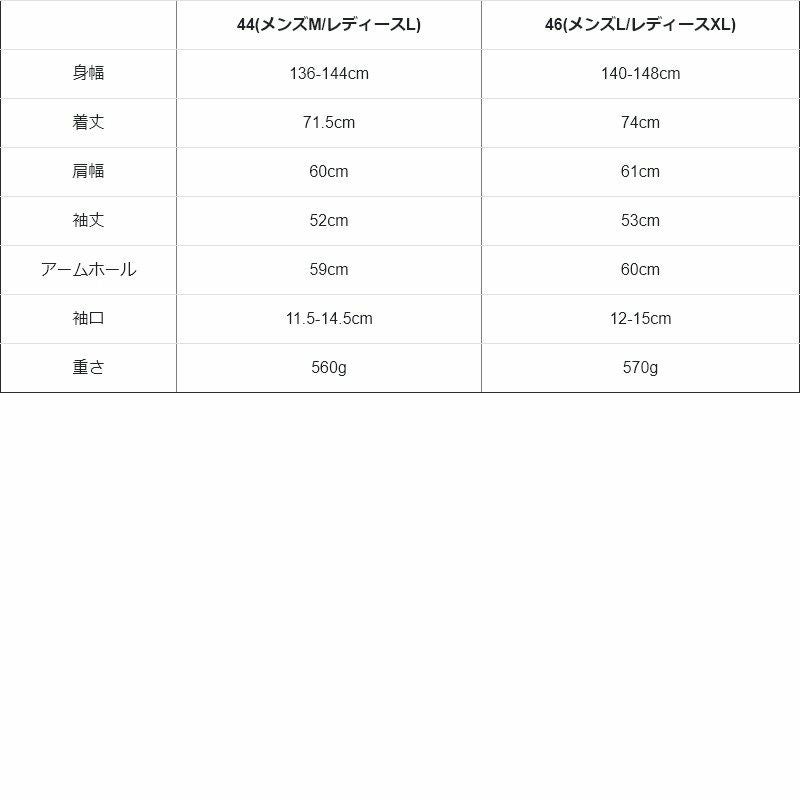 |  | 44(メンズM/レディースL) | 46(メンズL/レディースXL) |
|---|---|---|
| 身幅 | 136-144cm | 140-148cm |
| 着丈 | 71.5cm | 74cm |
| 肩幅 | 60cm | 61cm |
| 袖丈 | 52cm | 53cm |
| アームホール | 59cm | 60cm |
| 袖口 | 11.5-14.5cm | 12-15cm |
| 重さ | 560g | 570g |